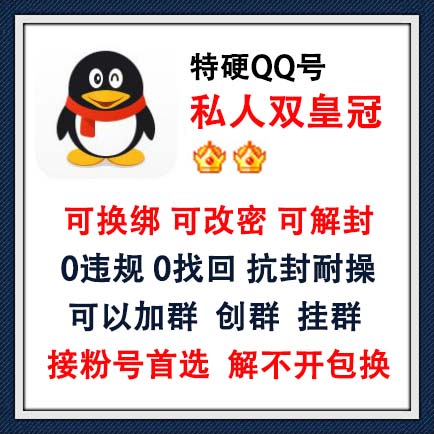 特硬QQ号
私人双皇冠

可换绑 可改密 可解封
0违规 0找回 抗封耐操
可以加群 创群 挂群
接粉号首选 解不开包换